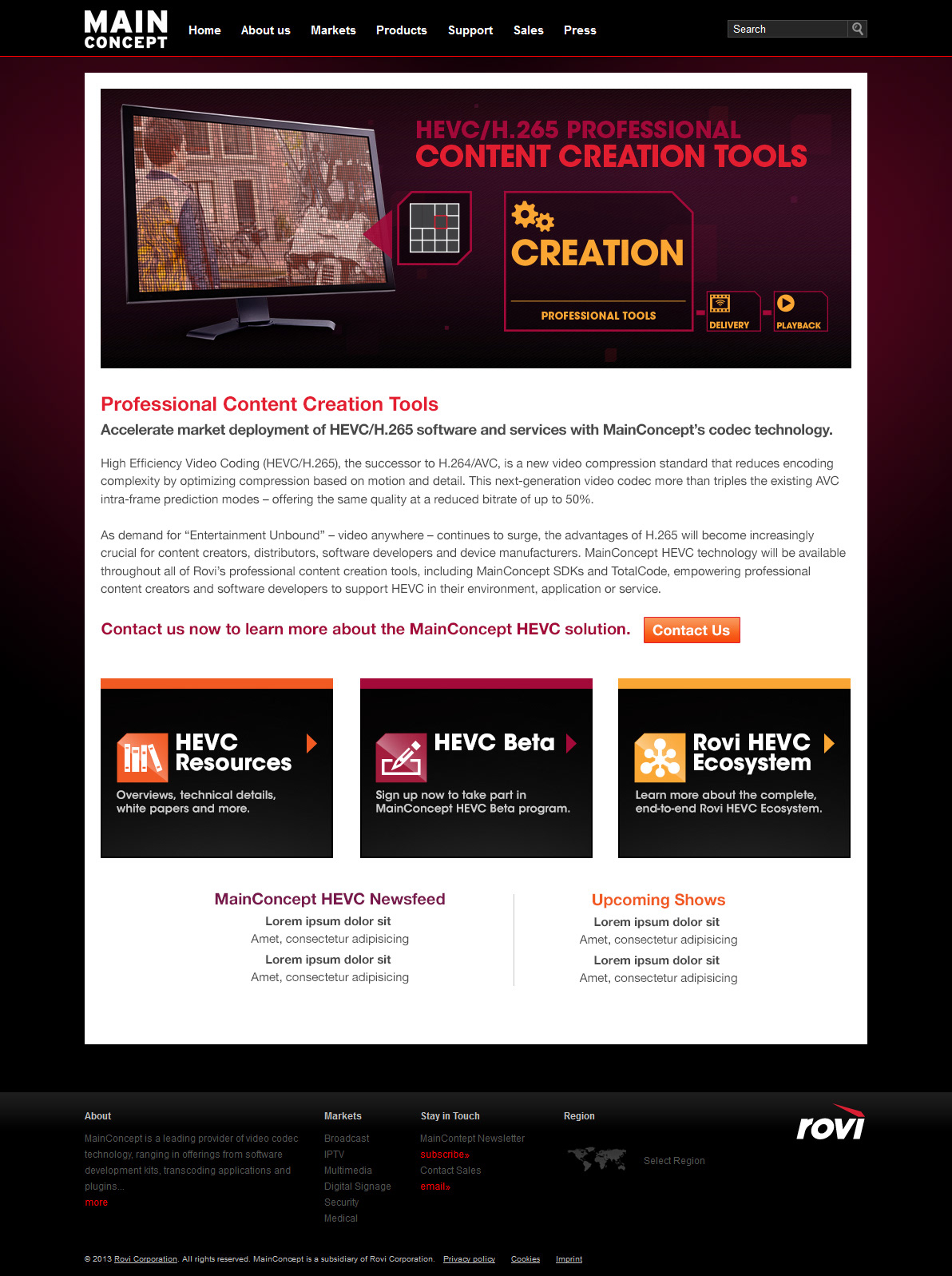 MAIN CONCEPT

Home About us Markets Products Support Sales Press

Search

HEVC/H.265 PROFESSIONAL
CONTENT CREATION TOOLS

CREATION
PROFESSIONAL TOOLS
DELIVERY
PLAYBACK

Professional Content Creation Tools

Accelerate market deployment of HEVC/H.265 software and services with MainConcept's codec technology.

High Efficiency Video Coding (HEVC/H.265), the successor to H.264/AVC, is a new video compression standard that reduces encoding complexity by optimizing compression based on motion and detail. This next-generation video codec more than triples the existing AVC intra-frame prediction modes – offering the same quality at a reduced bitrate of up to 50%.

As demand for "Entertainment Unbound" – video anywhere – continues to surge, the advantages of H.265 will become increasingly crucial for content creators, distributors, software developers and device manufacturers. MainConcept HEVC technology will be available throughout all of Rovi's professional content creation tools, including MainConcept SDKs and TotalCode, empowering professional content creators and software developers to support HEVC in their environment, application or service.

Contact us now to learn more about the MainConcept HEVC solution. Contact Us

HEVC Resources
Overviews, technical details, white papers and more.

HEVC Beta
Sign up now to take part in MainConcept HEVC Beta program.

Rovi HEVC Ecosystem
Learn more about the complete, end-to-end Rovi HEVC Ecosystem.

MainConcept HEVC Newsfeed
Lorem ipsum dolor sit
Amet, consectetur adipisicing
Lorem ipsum dolor sit
Amet, consectetur adipisicing

Upcoming Shows
Lorem ipsum dolor sit
Amet, consectetur adipisicing
Lorem ipsum dolor sit
Amet, consectetur adipisicing

About
MainConcept is a leading provider of video codec technology, ranging in offerings from software development kits, transcoding applications and plugins...
more

Markets
Broadcast
IPTV
Multimedia
Digital Signage
Security
Medical

Stay in Touch
MainContept Newsletter
subscribe»
Contact Sales
email»

Region
Select Region

rovi

© 2013 Rovi Corporation. All rights reserved. MainConcept is a subsidiary of Rovi Corporation. Privacy policy Cookies Imprint